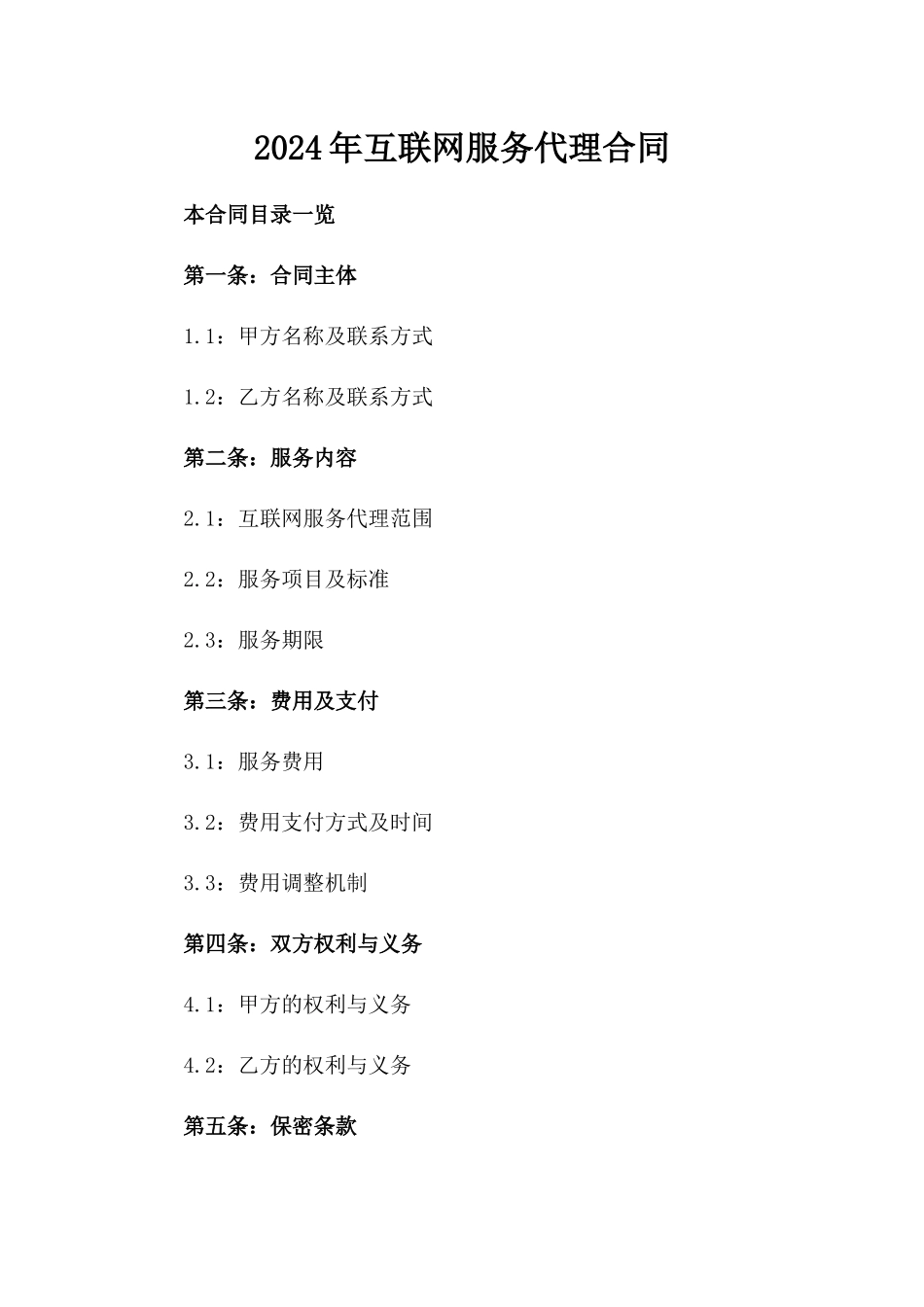 2024年互联网服务代理合同

本合同目录一览

第一条：合同主体

1.1：甲方名称及联系方式

1.2：乙方名称及联系方式

第二条：服务内容

2.1：互联网服务代理范围

2.2：服务项目及标准

2.3：服务期限

第三条：费用及支付

3.1：服务费用

3.2：费用支付方式及时间

3.3：费用调整机制

第四条：双方权利与义务

4.1：甲方的权利与义务

4.2：乙方的权利与义务

第五条：保密条款